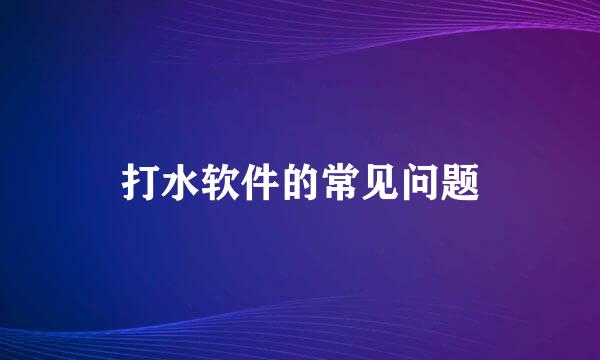 打水软件的常见问题